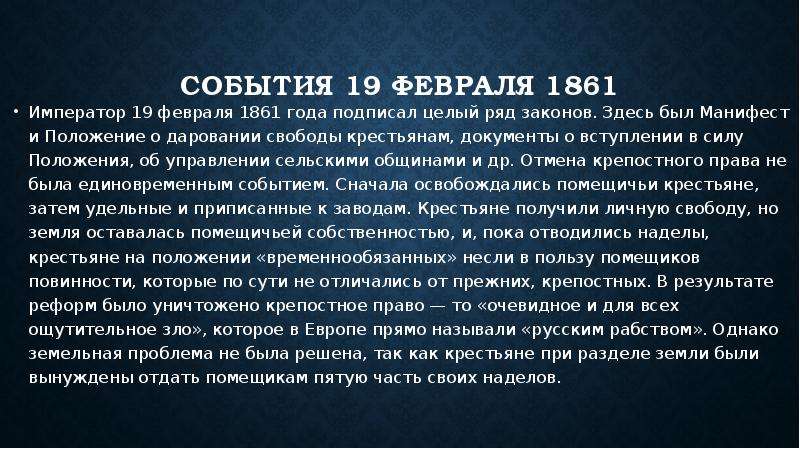 СОБЫТИЯ 19 ФЕВРАЛЯ 1861

• Император 19 февраля 1861 года подписал целый ряд законов. Здесь был Манифест и Положение о даровании свободы крестьянам, документы о вступлении в силу Положения, об управлении сельскими общинами и др. Отмена крепостного права не была единовременным событием. Сначала освобождались помещичьи крестьяне, затем удельные и приписанные к заводам. Крестьяне получили личную свободу, но земля оставалась помещичьей собственностью, и, пока отводились наделы, крестьяне на положении «временнообязанных» несли в пользу помещиков повинности, которые по сути не отличались от прежних, крепостных. В результате реформ было уничтожено крепостное право — то «очевидное и для всех ощутительное зло», которое в Европе прямо называли «русским рабством». Однако земельная проблема не была решена, так как крестьяне при разделе земли были вынуждены отдать помещикам пятую часть своих наделов.